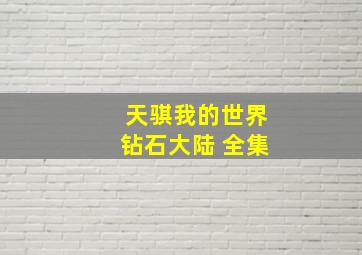 天骐我的世界
钻石大陆 全集